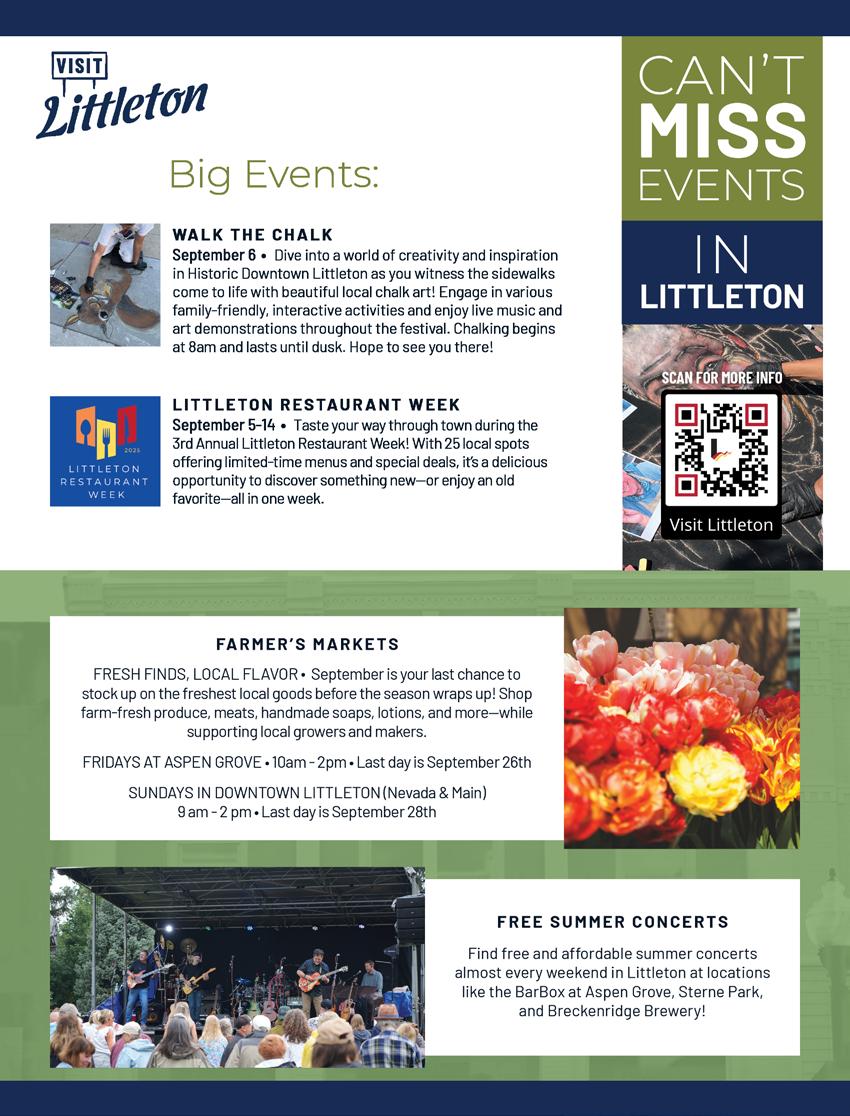 VISIT
Littleton

Big Events:

WALK THE CHALK
September 6 • Dive into a world of creativity and inspiration in Historic Downtown Littleton as you witness the sidewalks come to life with beautiful local chalk art! Engage in various family-friendly, interactive activities and enjoy live music and art demonstrations throughout the festival. Chalking begins at 8am and lasts until dusk. Hope to see you there!

2025
LITTLETON RESTAURANT WEEK

LITTLETON RESTAURANT WEEK
September 5–14 • Taste your way through town during the 3rd Annual Littleton Restaurant Week! With 25 local spots offering limited-time menus and special deals, it's a delicious opportunity to discover something new—or enjoy an old favorite—all in one week.

CAN'T MISS EVENTS IN LITTLETON

SCAN FOR MORE INFO
Visit Littleton

FARMER'S MARKETS
FRESH FINDS, LOCAL FLAVOR • September is your last chance to stock up on the freshest local goods before the season wraps up! Shop farm-fresh produce, meats, handmade soaps, lotions, and more—while supporting local growers and makers.

FRIDAYS AT ASPEN GROVE • 10am - 2pm • Last day is September 26th

SUNDAYS IN DOWNTOWN LITTLETON (Nevada & Main)
9 am - 2 pm • Last day is September 28th

FREE SUMMER CONCERTS
Find free and affordable summer concerts almost every weekend in Littleton at locations like the BarBox at Aspen Grove, Sterne Park, and Breckenridge Brewery!